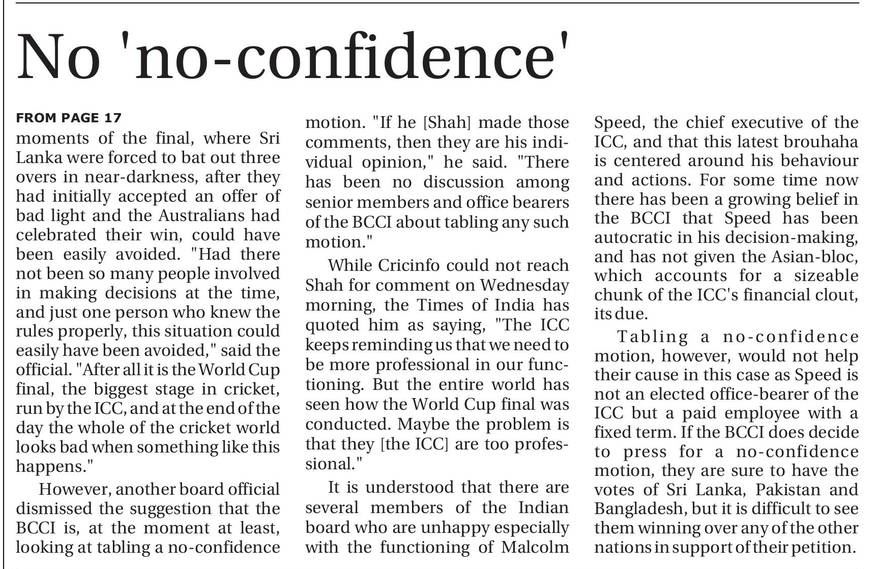 No 'no-confidence'

FROM PAGE 17
moments of the final, where Sri Lanka were forced to bat out three overs in near-darkness, after they had initially accepted an offer of bad light and the Australians had celebrated their win, could have been easily avoided. "Had there not been so many people involved in making decisions at the time, and just one person who knew the rules properly, this situation could easily have been avoided," said the official. "After all it is the World Cup final, the biggest stage in cricket, run by the ICC, and at the end of the day the whole of the cricket world looks bad when something like this happens."

However, another board official dismissed the suggestion that the BCCI is, at the moment at least, looking at tabling a no-confidence motion. "If he [Shah] made those comments, then they are his individual opinion," he said. "There has been no discussion among senior members and office bearers of the BCCI about tabling any such motion."

While Cricinfo could not reach Shah for comment on Wednesday morning, the Times of India has quoted him as saying, "The ICC keeps reminding us that we need to be more professional in our functioning. But the entire world has seen how the World Cup final was conducted. Maybe the problem is that they [the ICC] are too professional."

It is understood that there are several members of the Indian board who are unhappy especially with the functioning of Malcolm Speed, the chief executive of the ICC, and that this latest brouhaha is centered around his behaviour and actions. For some time now there has been a growing belief in the BCCI that Speed has been autocratic in his decision-making, and has not given the Asian-bloc, which accounts for a sizeable chunk of the ICC's financial clout, its due.

Tabling a no-confidence motion, however, would not help their cause in this case as Speed is not an elected office-bearer of the ICC but a paid employee with a fixed term. If the BCCI does decide to press for a no-confidence motion, they are sure to have the votes of Sri Lanka, Pakistan and Bangladesh, but it is difficult to see them winning over any of the other nations in support of their petition.